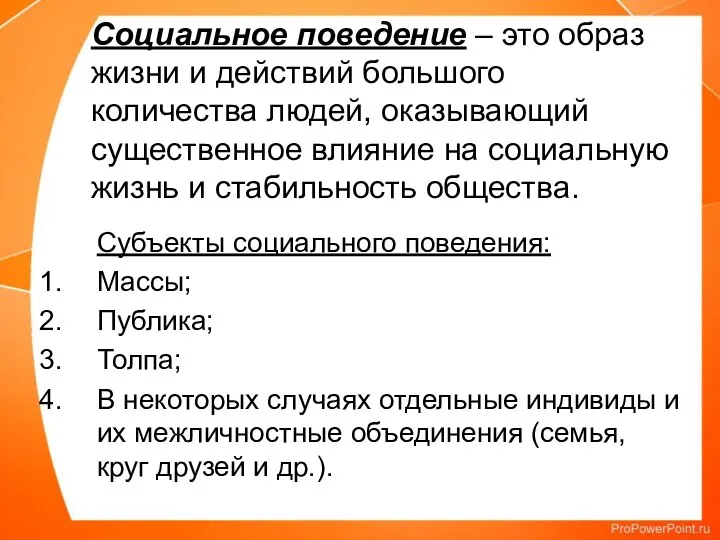 Социальное поведение – это образ жизни и действий большого количества людей, оказывающий существенное влияние на социальную жизнь и стабильность общества.

Субъекты социального поведения:
1. Массы;
2. Публика;
3. Толпа;
4. В некоторых случаях отдельные индивиды и их межличностные объединения (семья, круг друзей и др.).

ProPowerPoint.ru